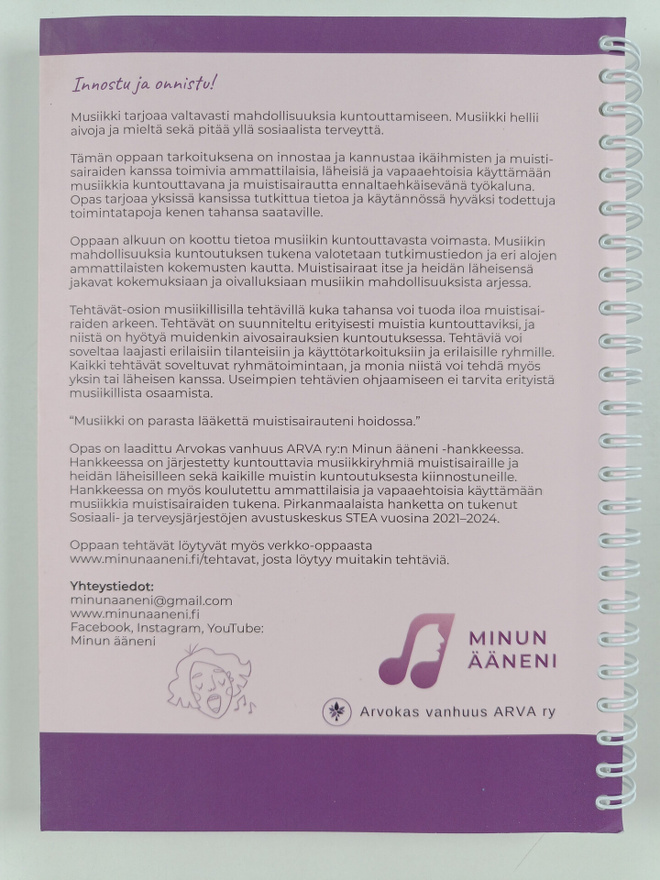 Innostu ja onnistu!

Musiikki tarjoaa valtavasti mahdollisuuksia kuntouttamiseen. Musiikki hellii aivoja ja mieltä sekä pitää yllä sosiaalista terveyttä.

Tämän oppaan tarkoituksena on innostaa ja kannustaa ikäihmisten ja muistisairaiden kanssa toimivia ammattilaisia, läheisiä ja vapaaehtoisia käyttämään musiikkia kuntouttavana ja muistisairautta ennaltaehkäisevänä työkaluna. Opas tarjoaa yksissä kansissa tutkittua tietoa ja käytännössä hyväksi todettuja toimintatapoja kenen tahansa saataville.

Oppaan alkuun on koottu tietoa musiikin kuntouttavasta voimasta. Musiikin mahdollisuuksia kuntoutuksen tukena valotetaan tutkimustiedon ja eri alojen ammattilaisten kokemusten kautta. Muistisairaat itse ja heidän läheisensä jakavat kokemuksiaan ja oivalluksiaan musiikin mahdollisuuksista arjessa.

Tehtävät-osion musiikillisilla tehtävillä kuka tahansa voi tuoda iloa muistisairaiden arkeen. Tehtävät on suunniteltu erityisesti muistia kuntouttaviksi, ja niistä on hyötyä muidenkin aivosairauksien kuntoutuksessa. Tehtäviä voi soveltaa laajasti erilaisiin tilanteisiin ja käyttötarkoituksiin ja erilaisille ryhmille. Kaikki tehtävät soveltuvat ryhmätoimintaan, ja monia niistä voi tehdä myös yksin tai läheisen kanssa. Useimpien tehtävien ohjaamiseen ei tarvita erityistä musiikillista osaamista.

"Musiikki on parasta lääkettä muistisairauteni hoidossa."

Opas on laadittu Arvokas vanhuus ARVA ry:n Minun ääneni -hankkeessa. Hankkeessa on järjestetty kuntouttavia musiikkiryhmiä muistisairaille ja heidän läheisilleen sekä kaikille muistin kuntoutuksesta kiinnostuneille. Hankkeessa on myös koulutettu ammattilaisia ja vapaaehtoisia käyttämään musiikkia muistisairaiden tukena. Pirkanmaalaista hanketta on tukenut Sosiaali- ja terveysjärjestöjen avustuskeskus STEA vuosina 2021–2024.

Oppaan tehtävät löytyvät myös verkko-oppaasta www.minunaaneni.fi/tehtavat, josta löytyy muitakin tehtäviä.

Yhteystiedot:
minunaaneni@gmail.com
www.minunaaneni.fi
Facebook, Instagram, YouTube:
Minun ääneni

MINUN
ÄÄNENI

Arvokas vanhuus ARVA ry